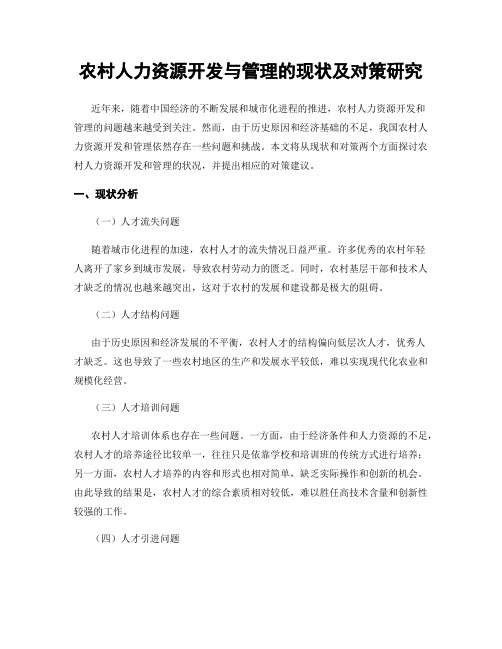 农村人力资源开发与管理的现状及对策研究

近年来，随着中国经济的不断发展和城市化进程的推进，农村人力资源开发和管理的问题越来越受到关注。然而，由于历史原因和经济基础的不足，我国农村人力资源开发和管理依然存在一些问题和挑战。本文将从现状和对策两个方面探讨农村人力资源开发和管理的状况，并提出相应的对策建议。

一、现状分析

（一）人才流失问题

随着城市化进程的加速，农村人才的流失情况日益严重。许多优秀的农村年轻人离开了家乡到城市发展，导致农村劳动力的匮乏。同时，农村基层干部和技术人才缺乏的情况也越来越突出，这对于农村的发展和建设都是极大的阻碍。

（二）人才结构问题

由于历史原因和经济发展的不平衡，农村人才的结构偏向低层次人才，优秀人才缺乏。这也导致了一些农村地区的生产和发展水平较低，难以实现现代化农业和规模化经营。

（三）人才培训问题

农村人才培训体系也存在一些问题。一方面，由于经济条件和人力资源的不足，农村人才的培养途径比较单一，往往只是依靠学校和培训班的传统方式进行培养；另一方面，农村人才培养的内容和形式也相对简单，缺乏实际操作和创新的机会。由此导致的结果是，农村人才的综合素质相对较低，难以胜任高技术含量和创新性较强的工作。

（四）人才引进问题